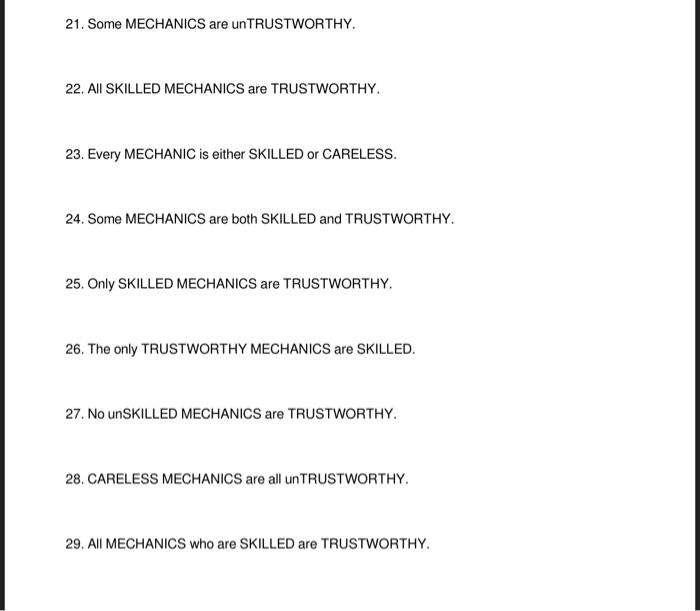 21. Some MECHANICS are unTRUSTWORTHY.

22. All SKILLED MECHANICS are TRUSTWORTHY.

23. Every MECHANIC is either SKILLED or CARELESS.

24. Some MECHANICS are both SKILLED and TRUSTWORTHY.

25. Only SKILLED MECHANICS are TRUSTWORTHY.

26. The only TRUSTWORTHY MECHANICS are SKILLED.

27. No unSKILLED MECHANICS are TRUSTWORTHY.

28. CARELESS MECHANICS are all unTRUSTWORTHY.

29. All MECHANICS who are SKILLED are TRUSTWORTHY.